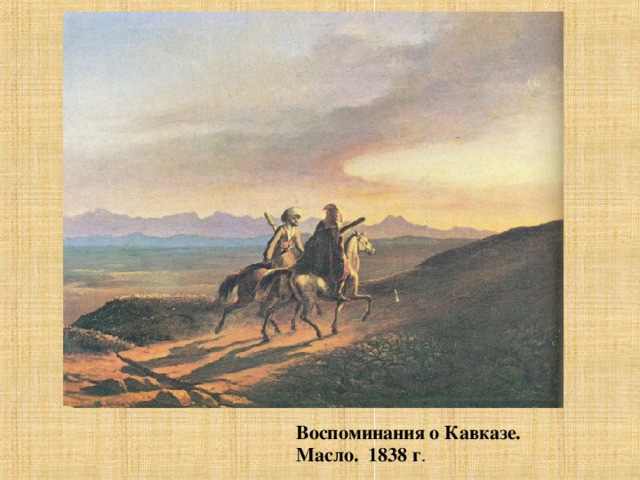 Воспоминания о Кавказе.
Масло. 1838 г.